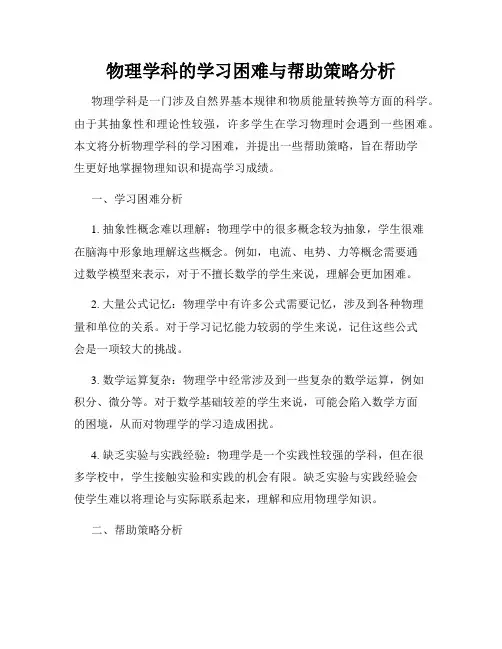 物理学科的学习困难与帮助策略分析

物理学科是一门涉及自然界基本规律和物质能量转换等方面的科学。由于其抽象性和理论性较强，许多学生在学习物理时会遇到一些困难。本文将分析物理学科的学习困难，并提出一些帮助策略，旨在帮助学生更好地掌握物理知识和提高学习成绩。

一、学习困难分析

1. 抽象性概念难以理解：物理学中的很多概念较为抽象，学生很难在脑海中形象地理解这些概念。例如，电流、电势、力等概念需要通过数学模型来表示，对于不擅长数学的学生来说，理解会更加困难。

2. 大量公式记忆：物理学中有许多公式需要记忆，涉及到各种物理量和单位的关系。对于学习记忆能力较弱的学生来说，记住这些公式会是一项较大的挑战。

3. 数学运算复杂：物理学中经常涉及到一些复杂的数学运算，例如积分、微分等。对于数学基础较差的学生来说，可能会陷入数学方面的困境，从而对物理学的学习造成困扰。

4. 缺乏实验与实践经验：物理学是一个实践性较强的学科，但在很多学校中，学生接触实验和实践的机会有限。缺乏实验与实践经验会使学生难以将理论与实际联系起来，理解和应用物理学知识。

二、帮助策略分析